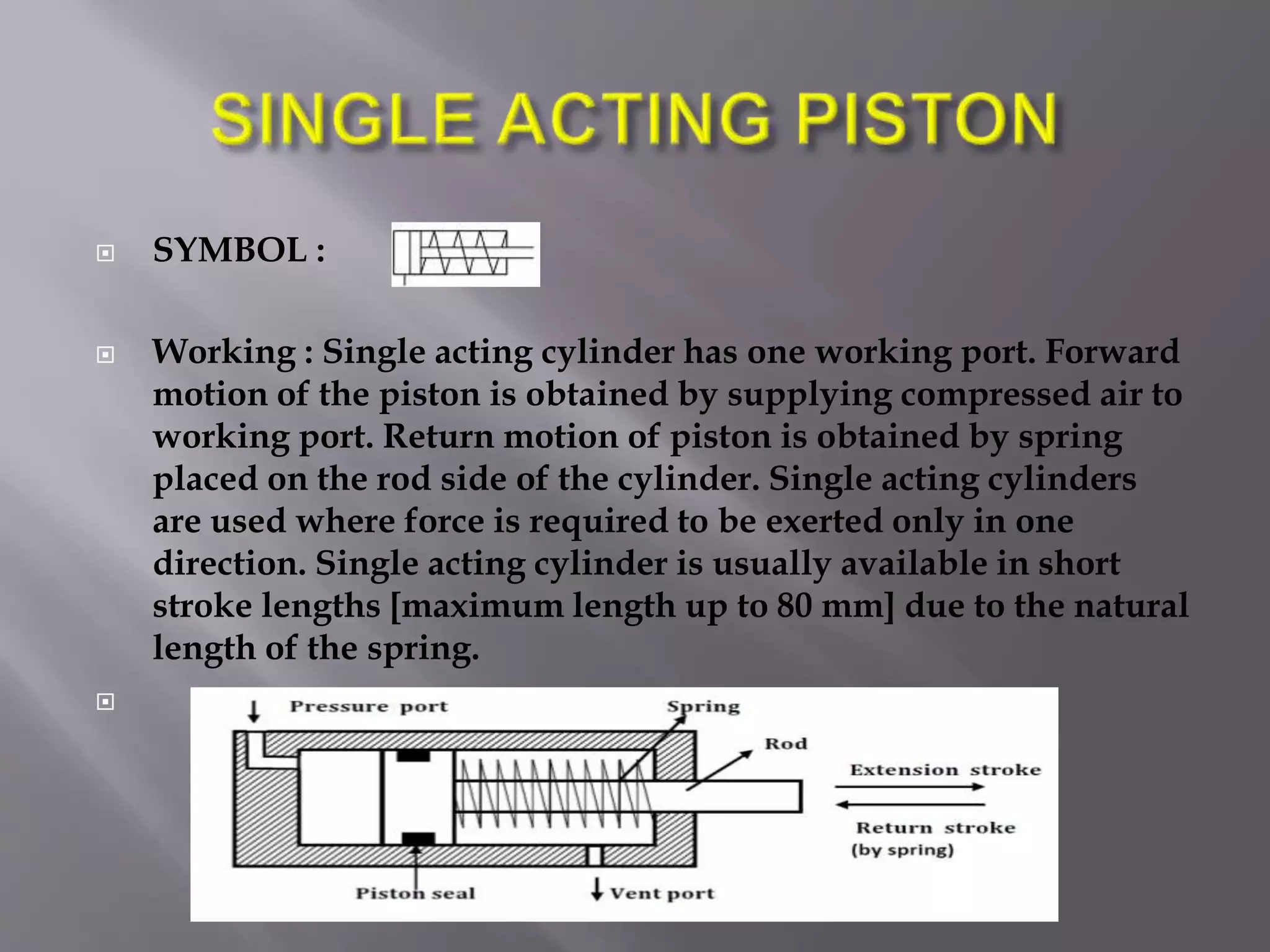 SINGLE ACTING PISTON

SYMBOL :

Working : Single acting cylinder has one working port. Forward motion of the piston is obtained by supplying compressed air to working port. Return motion of piston is obtained by spring placed on the rod side of the cylinder. Single acting cylinders are used where force is required to be exerted only in one direction. Single acting cylinder is usually available in short stroke lengths [maximum length up to 80 mm] due to the natural length of the spring.

Pressure port
Spring
Rod
Extension stroke
Return stroke
(by spring)
Piston seal
Vent port